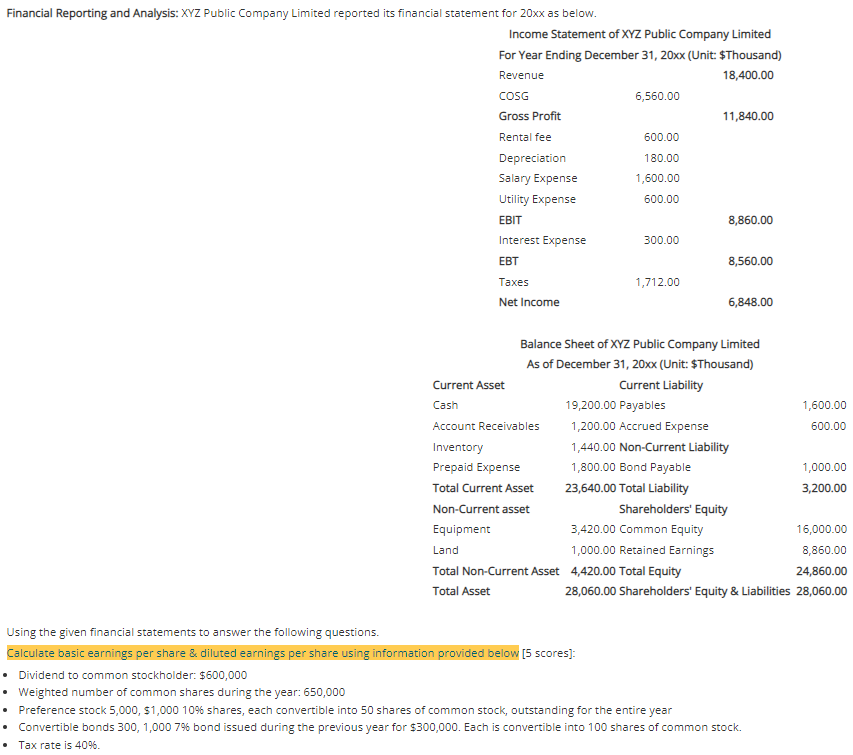 Financial Reporting and Analysis: XYZ Public Company Limited reported its financial statement for 20xx as below.

Income Statement of XYZ Public Company Limited
For Year Ending December 31, 20xx (Unit: $Thousand)

| | | |
|---|---|---|
| Revenue | | 18,400.00 |
| COSG | 6,560.00 | |
| Gross Profit | | 11,840.00 |
| Rental fee | 600.00 | |
| Depreciation | 180.00 | |
| Salary Expense | 1,600.00 | |
| Utility Expense | 600.00 | |
| EBIT | | 8,860.00 |
| Interest Expense | 300.00 | |
| EBT | | 8,560.00 |
| Taxes | 1,712.00 | |
| Net Income | | 6,848.00 |

Balance Sheet of XYZ Public Company Limited
As of December 31, 20xx (Unit: $Thousand)

| | | | |
|---|---|---|---|
| Current Asset | | Current Liability | |
| Cash | 19,200.00 | Payables | 1,600.00 |
| Account Receivables | 1,200.00 | Accrued Expense | 600.00 |
| Inventory | 1,440.00 | Non-Current Liability | |
| Prepaid Expense | 1,800.00 | Bond Payable | 1,000.00 |
| Total Current Asset | 23,640.00 | Total Liability | 3,200.00 |
| Non-Current asset | | Shareholders' Equity | |
| Equipment | 3,420.00 | Common Equity | 16,000.00 |
| Land | 1,000.00 | Retained Earnings | 8,860.00 |
| Total Non-Current Asset | 4,420.00 | Total Equity | 24,860.00 |
| Total Asset | 28,060.00 | Shareholders' Equity & Liabilities | 28,060.00 |

Using the given financial statements to answer the following questions.
Calculate basic earnings per share & diluted earnings per share using information provided below [5 scores]:
• Dividend to common stockholder: $600,000
• Weighted number of common shares during the year: 650,000
• Preference stock 5,000, $1,000 10% shares, each convertible into 50 shares of common stock, outstanding for the entire year
• Convertible bonds 300, 1,000 7% bond issued during the previous year for $300,000. Each is convertible into 100 shares of common stock.
• Tax rate is 40%.